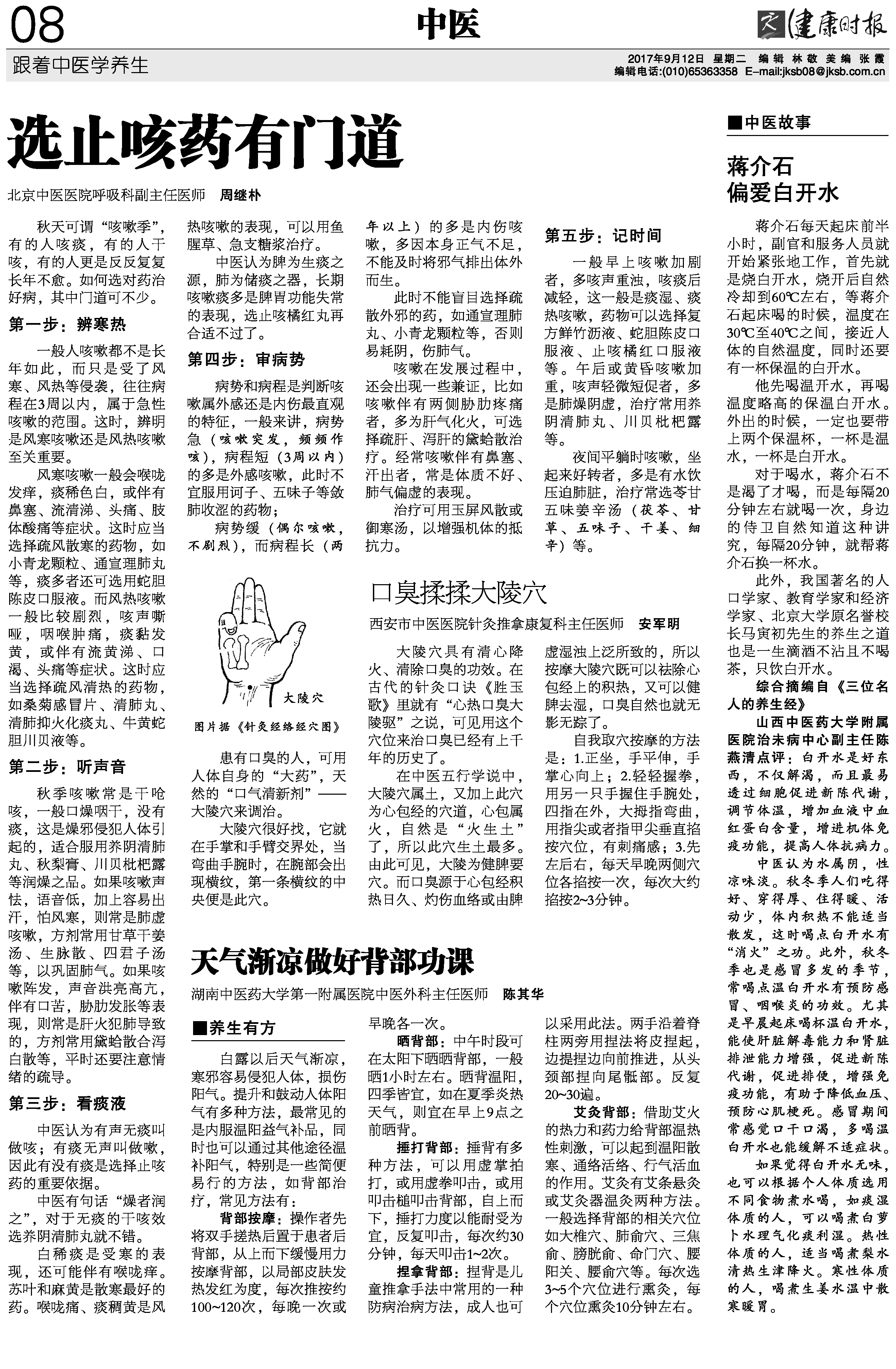 08

中医

健康时报

跟着中医学养生

2017年9月12日 星期二 编辑 林敬 美编 张霞
编辑电话:(010)65363358 E-mail:jksb08@jksb.com.cn

选止咳药有门道

北京中医医院呼吸科副主任医师 周继朴

秋天可谓“咳嗽季”，有的人咳痰，有的人干咳，有的人更是反反复复长年不愈。如何选对药治好病，其中门道可不少。

第一步：辨寒热

一般人咳嗽都不是长年如此，而只是受了风寒、风热等侵袭，往往病程在3周以内，属于急性咳嗽的范围。这时，辨明是风寒咳嗽还是风热咳嗽至关重要。

风寒咳嗽一般会喉咙发痒，痰稀色白，或伴有鼻塞、流清涕、头痛、肢体酸痛等症状。这时应当选择疏风散寒的药物，如小青龙颗粒、通宣理肺丸等，痰多者还可选用蛇胆陈皮口服液。而风热咳嗽一般比较剧烈，咳声嘶哑，咽喉肿痛，痰黏发黄，或伴有流黄涕、口渴、头痛等症状。这时应当选择疏风清热的药物，如桑菊感冒片、清肺丸、清肺抑火化痰丸、牛黄蛇胆川贝液等。

第二步：听声音

秋季咳嗽常是干呛咳，一般口燥咽干，没有痰，这是燥邪侵犯人体引起的，适合服用养阴清肺丸、秋梨膏、川贝枇杷露等润燥之品。如果咳嗽声怯，语音低，加上容易出汗，怕风寒，则常是肺虚咳嗽，方剂常用甘草干姜汤、生脉散、四君子汤等，以巩固肺气。如果咳嗽阵发，声音洪亮高亢，伴有口苦，胁肋发胀等表现，则常是肝火犯肺导致的，方剂常用黛蛤散合泻白散等，平时还要注意情绪的疏导。

第三步：看痰液

中医认为有声无痰叫做咳；有痰无声叫做嗽，因此有没有痰是选择止咳药的重要依据。

中医有句话“燥者润之”，对于无痰的干咳效选养阴清肺丸就不错。

白稀痰是受寒的表现，还可能伴有喉咙痒。苏叶和麻黄是散寒最好的药。喉咙痛、痰稠黄是风热咳嗽的表现，可以用鱼腥草、急支糖浆治疗。

中医认为脾为生痰之源，肺为储痰之器，长期咳嗽痰多是脾胃功能失常的表现，选止咳橘红丸再合适不过了。

第四步：审病势

病势和病程是判断咳嗽属外感还是内伤最直观的特征，一般来讲，病势急（咳嗽突发，频频作咳），病程短（3周以内）的多是外感咳嗽，此时不宜服用诃子、五味子等敛肺收涩的药物；

病势缓（偶尔咳嗽，不剧烈），而病程长（两年以上）的多是内伤咳嗽，多因本身正气不足，不能及时将邪气排出体外而生。

此时不能盲目选择疏散外邪的药，如通宣理肺丸、小青龙颗粒等，否则易耗阴，伤肺气。

咳嗽在发展过程中，还会出现一些兼证，比如咳嗽伴有两侧胁肋疼痛者，多为肝气化火，可选择疏肝、泻肝的黛蛤散治疗。经常咳嗽伴有鼻塞、汗出者，常是体质不好、肺气偏虚的表现。

治疗可用玉屏风散或御寒汤，以增强机体的抵抗力。

第五步：记时间

一般早上咳嗽加剧者，多咳声重浊，咳痰后减轻，这一般是痰湿、痰热咳嗽，药物可以选择复方鲜竹沥液、蛇胆陈皮口服液、止咳橘红口服液等。午后或黄昏咳嗽加重，咳声轻微短促者，多是肺燥阴虚，治疗常用养阴清肺丸、川贝枇杷露等。

夜间平躺时咳嗽，坐起来好转者，多是有水饮压迫肺脏，治疗常选苓甘五味姜辛汤（茯苓、甘草、五味子、干姜、细辛）等。

大陵穴

图片据《针灸经络经穴图》

口臭揉揉大陵穴

西安市中医医院针灸推拿康复科主任医师 安军明

患有口臭的人，可用人体自身的“大药”，天然的“口气清新剂”——大陵穴来调治。

大陵穴很好找，它就在手掌和手臂交界处，当弯曲手腕时，在腕部会出现横纹，第一条横纹的中央便是此穴。

大陵穴具有清心降火、清除口臭的功效。在古代的针灸口诀《胜玉歌》里就有“心热口臭大陵驱”之说，可见用这个穴位来治口臭已经有上千年的历史了。

在中医五行学说中，大陵穴属土，又加上此穴为心包经的穴道，心包属火，自然是“火生土”了，所以此穴生土最多。由此可见，大陵为健脾要穴。而口臭源于心包经积热日久、灼伤血络或由脾虚湿浊上泛所致的，所以按摩大陵穴既可以祛除心包经上的积热，又可以健脾去湿，口臭自然也就无影无踪了。

自我取穴按摩的方法是：1.正坐，手平伸，手掌心向上；2.轻轻握拳，用另一只手握住手腕处，四指在外，大拇指弯曲，用指尖或者指甲尖垂直掐按穴位，有刺痛感；3.先左后右，每天早晚两侧穴位各掐按一次，每次大约掐按2~3分钟。

天气渐凉做好背部功课

湖南中医药大学第一附属医院中医外科主任医师 陈其华

■养生有方

白露以后天气渐凉，寒邪容易侵犯人体，损伤阳气。提升和鼓动人体阳气有多种方法，最常见的是内服温阳益气补品，同时也可以通过其他途径温补阳气，特别是一些简便易行的方法，如背部治疗，常见方法有：

背部按摩：操作者先将双手搓热后置于患者后背部，从上而下缓慢用力按摩背部，以局部皮肤发热发红为度，每次推按约100~120次，每晚一次或早晚各一次。

晒背部：中午时段可在太阳下晒晒背部，一般晒1小时左右。晒背温阳，四季皆宜，如在夏季炎热天气，则宜在早上9点之前晒背。

捶打背部：捶背有多种方法，可以用虚掌拍打，或用虚拳叩击，或用叩击槌叩击背部，自上而下，捶打力度以能耐受为宜，反复叩击，每次约30分钟，每天叩击1~2次。

捏拿背部：捏背是儿童推拿手法中常用的一种防病治病方法，成人也可以采用此法。两手沿着脊柱两旁用捏法将皮捏起，边提捏边向前推进，从头颈部捏向尾骶部。反复20~30遍。

艾灸背部：借助艾火的热力和药力给背部温热性刺激，可以起到温阳散寒、通络活络、行气活血的作用。艾灸有艾条悬灸或艾灸器温灸两种方法。一般选择背部的相关穴位如大椎穴、肺俞穴、三焦俞、膀胱俞、命门穴、腰阳关、腰俞穴等。每次选3~5个穴位进行熏灸，每个穴位熏灸10分钟左右。

■中医故事

蒋介石偏爱白开水

蒋介石每天起床前半小时，副官和服务人员就开始紧张地工作，首先就是烧白开水，烧开后自然冷却到60℃左右，等蒋介石起床喝的时候，温度在30℃至40℃之间，接近人体的自然温度，同时还要有一杯保温的白开水。

他先喝温开水，再喝温度略高的保温白开水。外出的时候，一定也要带上两个保温杯，一杯是温水，一杯是白开水。

对于喝水，蒋介石不是渴了才喝，而是每隔20分钟左右就喝一次，身边的侍卫自然知道这种讲究，每隔20分钟，就帮蒋介石换一杯水。

此外，我国著名的人口学家、教育学家和经济学家、北京大学原名誉校长马寅初先生的养生之道也是一生滴酒不沾且不喝茶，只饮白开水。

综合摘编自《三位名人的养生经》

山西中医药大学附属医院治未病中心副主任陈燕清点评：白开水是好东西，不仅解渴，而且最易透过细胞促进新陈代谢，调节体温，增加血液中血红蛋白含量，增进机体免疫功能，提高人体抗病力。

中医认为水属阴，性凉味淡。秋冬季人们吃得好、穿得厚、住得暖、活动少，体内积热不能适当散发，这时喝点白开水有“消火”之功。此外，秋冬季也是感冒多发的季节，常喝点温白开水有预防感冒、咽喉炎的功效。尤其是早晨起床喝杯温白开水，能使肝脏解毒能力和肾脏排泄能力增强，促进新陈代谢，促进排便，增强免疫功能，有助于降低血压、预防心肌梗死。感冒期间常感觉口干口渴，多喝温白开水也能缓解不适症状。

如果觉得白开水无味，也可以根据个人体质选用不同食物煮水喝，如痰湿体质的人，可以喝煮白萝卜水理气化痰利湿。热性体质的人，适当喝煮梨水清热生津降火。寒性体质的人，喝煮生姜水温中散寒暖胃。